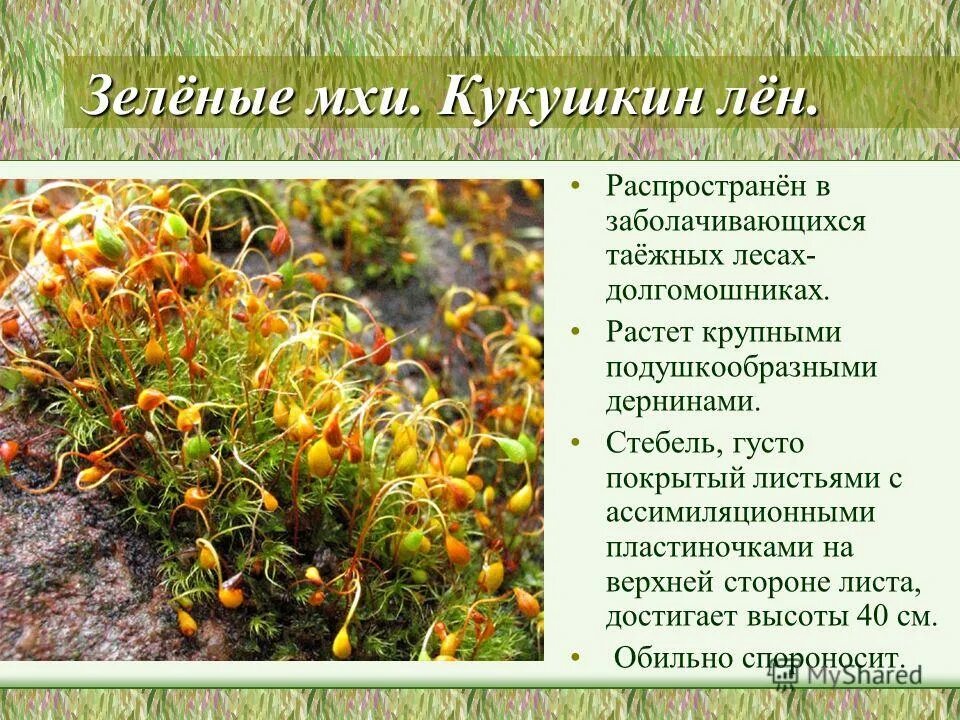 Зелёные мхи. Кукушкин лён.

• Распространён в заболачивающихся таёжных лесах-долгомошниках.

• Растет крупными подушкообразными дернинами.

• Стебель, густо покрытый листьями с ассимиляционными пластиночками на верхней стороне листа, достигает высоты 40 см.

• Обильно спороносит.

MyShared